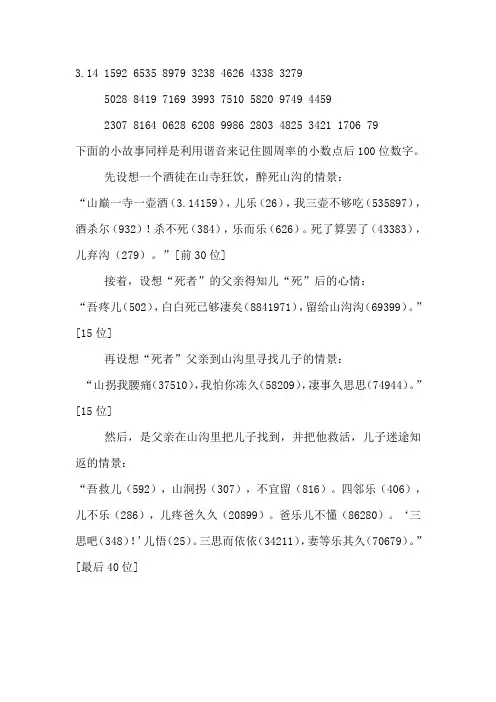 3.14 1592 6535 8979 3238 4626 4338 3279

5028 8419 7169 3993 7510 5820 9749 4459

2307 8164 0628 6208 9986 2803 4825 3421 1706 79

下面的小故事同样是利用谐音来记住圆周率的小数点后100位数字。

先设想一个酒徒在山寺狂饮，醉死山沟的情景：

“山巅一寺一壶酒（3.14159），儿乐（26），我三壶不够吃（535897），酒杀尔（932）！杀不死（384），乐而乐（626）。死了算罢了（43383），儿弃沟（279）。”[前30位]

接着，设想“死者”的父亲得知儿“死”后的心情：

“吾疼儿（502），白白死已够凄矣（8841971），留给山沟沟（69399）。”[15位]

再设想“死者”父亲到山沟里寻找儿子的情景：

“山拐我腰痛（37510），我怕你冻久（58209），凄事久思思（74944）。”[15位]

然后，是父亲在山沟里把儿子找到，并把他救活，儿子迷途知返的情景：

“吾救儿（592），山洞拐（307），不宜留（816）。四邻乐（406），儿不乐（286），儿疼爸久久（20899）。爸乐儿不懂（86280）。‘三思吧（348）！’儿悟（25）。三思而依依（34211），妻等乐其久（70679）。”[最后40位]